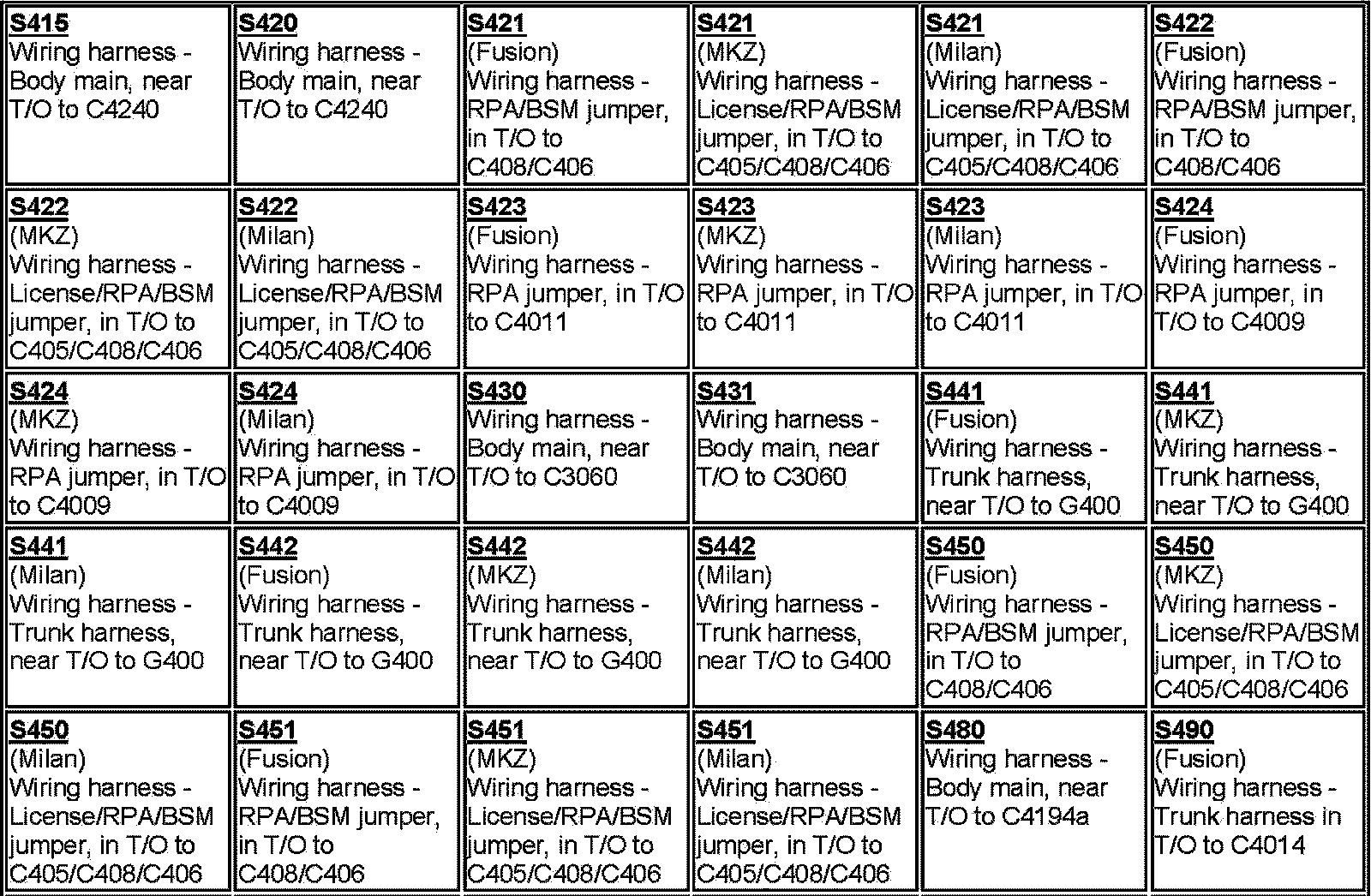 | S415 Wiring harness - Body main, near T/O to C4240 | S420 Wiring harness - Body main, near T/O to C4240 | S421 (Fusion) Wiring harness - RPA/BSM jumper, in T/O to C408/C406 | S421 (MKZ) Wiring harness - License/RPA/BSM jumper, in T/O to C405/C408/C406 | S421 (Milan) Wiring harness - License/RPA/BSM jumper, in T/O to C405/C408/C406 | S422 (Fusion) Wiring harness - RPA/BSM jumper, in T/O to C408/C406 |
|---|---|---|---|---|---|
| S422 (MKZ) Wiring harness - License/RPA/BSM jumper, in T/O to C405/C408/C406 | S422 (Milan) Wiring harness - License/RPA/BSM jumper, in T/O to C405/C408/C406 | S423 (Fusion) Wiring harness - RPA jumper, in T/O to C4011 | S423 (MKZ) Wiring harness - RPA jumper, in T/O to C4011 | S423 (Milan) Wiring harness - RPA jumper, in T/O to C4011 | S424 (Fusion) Wiring harness - RPA jumper, in T/O to C4009 |
| S424 (MKZ) Wiring harness - RPA jumper, in T/O to C4009 | S424 (Milan) Wiring harness - RPA jumper, in T/O to C4009 | S430 Wiring harness - Body main, near T/O to C3060 | S431 Wiring harness - Body main, near T/O to C3060 | S441 (Fusion) Wiring harness - Trunk harness, near T/O to G400 | S441 (MKZ) Wiring harness - Trunk harness, near T/O to G400 |
| S441 (Milan) Wiring harness - Trunk harness, near T/O to G400 | S442 (Fusion) Wiring harness - Trunk harness, near T/O to G400 | S442 (MKZ) Wiring harness - Trunk harness, near T/O to G400 | S442 (Milan) Wiring harness - Trunk harness, near T/O to G400 | S450 (Fusion) Wiring harness - RPA/BSM jumper, in T/O to C408/C406 | S450 (MKZ) Wiring harness - License/RPA/BSM jumper, in T/O to C405/C408/C406 |
| S450 (Milan) Wiring harness - License/RPA/BSM jumper, in T/O to C405/C408/C406 | S451 (Fusion) Wiring harness - RPA/BSM jumper, in T/O to C408/C406 | S451 (MKZ) Wiring harness - License/RPA/BSM jumper, in T/O to C405/C408/C406 | S451 (Milan) Wiring harness - License/RPA/BSM jumper, in T/O to C405/C408/C406 | S480 Wiring harness - Body main, near T/O to C4194a | S490 (Fusion) Wiring harness - Trunk harness in T/O to C4014 |